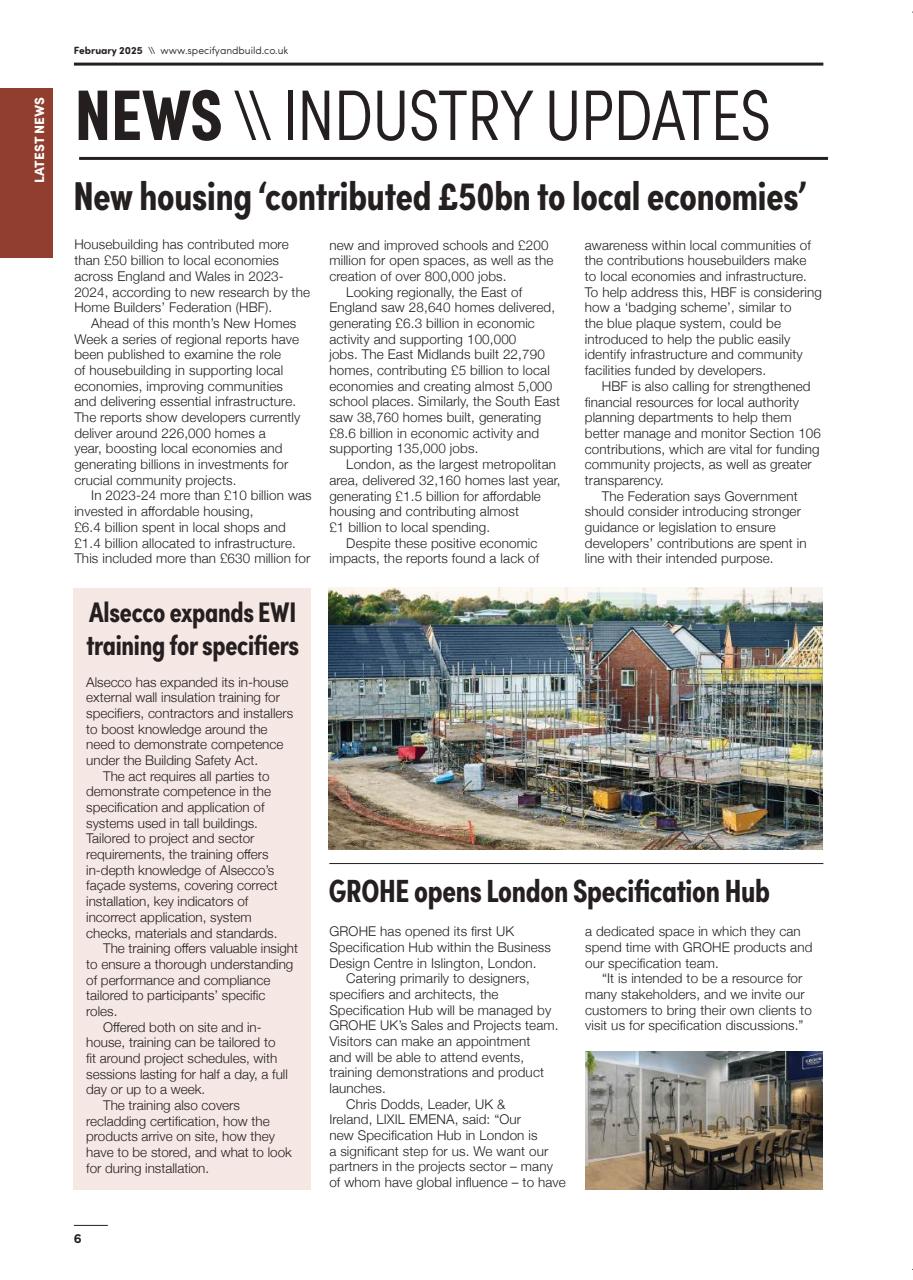 February 2025 \\ www.specifyandbuild.co.uk

LATEST NEWS

NEWS \\ INDUSTRY UPDATES

New housing 'contributed £50bn to local economies'

Housebuilding has contributed more than £50 billion to local economies across England and Wales in 2023-2024, according to new research by the Home Builders' Federation (HBF).

Ahead of this month's New Homes Week a series of regional reports have been published to examine the role of housebuilding in supporting local economies, improving communities and delivering essential infrastructure. The reports show developers currently deliver around 226,000 homes a year, boosting local economies and generating billions in investments for crucial community projects.

In 2023-24 more than £10 billion was invested in affordable housing, £6.4 billion spent in local shops and £1.4 billion allocated to infrastructure. This included more than £630 million for new and improved schools and £200 million for open spaces, as well as the creation of over 800,000 jobs.

Looking regionally, the East of England saw 28,640 homes delivered, generating £6.3 billion in economic activity and supporting 100,000 jobs. The East Midlands built 22,790 homes, contributing £5 billion to local economies and creating almost 5,000 school places. Similarly, the South East saw 38,760 homes built, generating £8.6 billion in economic activity and supporting 135,000 jobs.

London, as the largest metropolitan area, delivered 32,160 homes last year, generating £1.5 billion for affordable housing and contributing almost £1 billion to local spending.

Despite these positive economic impacts, the reports found a lack of awareness within local communities of the contributions housebuilders make to local economies and infrastructure. To help address this, HBF is considering how a 'badging scheme', similar to the blue plaque system, could be introduced to help the public easily identify infrastructure and community facilities funded by developers.

HBF is also calling for strengthened financial resources for local authority planning departments to help them better manage and monitor Section 106 contributions, which are vital for funding community projects, as well as greater transparency.

The Federation says Government should consider introducing stronger guidance or legislation to ensure developers' contributions are spent in line with their intended purpose.

Alsecco expands EWI training for specifiers

Alsecco has expanded its in-house external wall insulation training for specifiers, contractors and installers to boost knowledge around the need to demonstrate competence under the Building Safety Act.

The act requires all parties to demonstrate competence in the specification and application of systems used in tall buildings. Tailored to project and sector requirements, the training offers in-depth knowledge of Alsecco's façade systems, covering correct installation, key indicators of incorrect application, system checks, materials and standards.

The training offers valuable insight to ensure a thorough understanding of performance and compliance tailored to participants' specific roles.

Offered both on site and in-house, training can be tailored to fit around project schedules, with sessions lasting for half a day, a full day or up to a week.

The training also covers recladding certification, how the products arrive on site, how they have to be stored, and what to look for during installation.

GROHE opens London Specification Hub

GROHE has opened its first UK Specification Hub within the Business Design Centre in Islington, London.

Catering primarily to designers, specifiers and architects, the Specification Hub will be managed by GROHE UK's Sales and Projects team. Visitors can make an appointment and will be able to attend events, training demonstrations and product launches.

Chris Dodds, Leader, UK & Ireland, LIXIL EMENA, said: "Our new Specification Hub in London is a significant step for us. We want our partners in the projects sector – many of whom have global influence – to have a dedicated space in which they can spend time with GROHE products and our specification team.

"It is intended to be a resource for many stakeholders, and we invite our customers to bring their own clients to visit us for specification discussions."

6